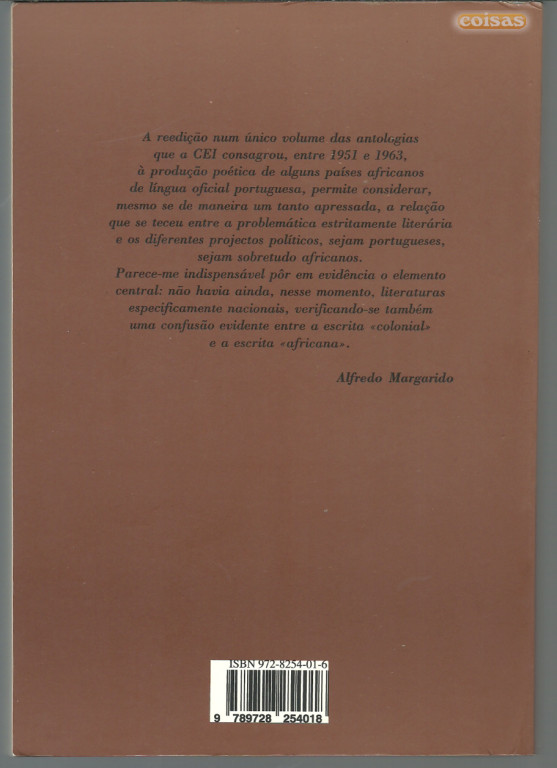 coisas

A reedição num único volume das antologias que a CEI consagrou, entre 1951 e 1963, à produção poética de alguns países africanos de língua oficial portuguesa, permite considerar, mesmo se de maneira um tanto apressada, a relação que se teceu entre a problemática estritamente literária e os diferentes projectos políticos, sejam portugueses, sejam sobretudo africanos.
Parece-me indispensável pôr em evidência o elemento central: não havia ainda, nesse momento, literaturas especificamente nacionais, verificando-se também uma confusão evidente entre a escrita «colonial» e a escrita «africana».

Alfredo Margarido

ISBN 972-8254-01-6

9 789728 254018